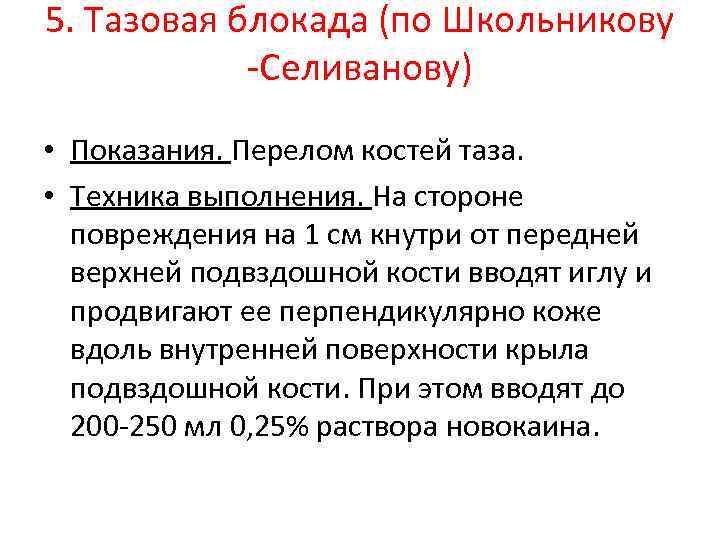 5. Тазовая блокада (по Школьникову -Селиванову)

• Показания. Перелом костей таза.

• Техника выполнения. На стороне повреждения на 1 см кнутри от передней верхней подвздошной кости вводят иглу и продвигают ее перпендикулярно коже вдоль внутренней поверхности крыла подвздошной кости. При этом вводят до 200-250 мл 0,25% раствора новокаина.